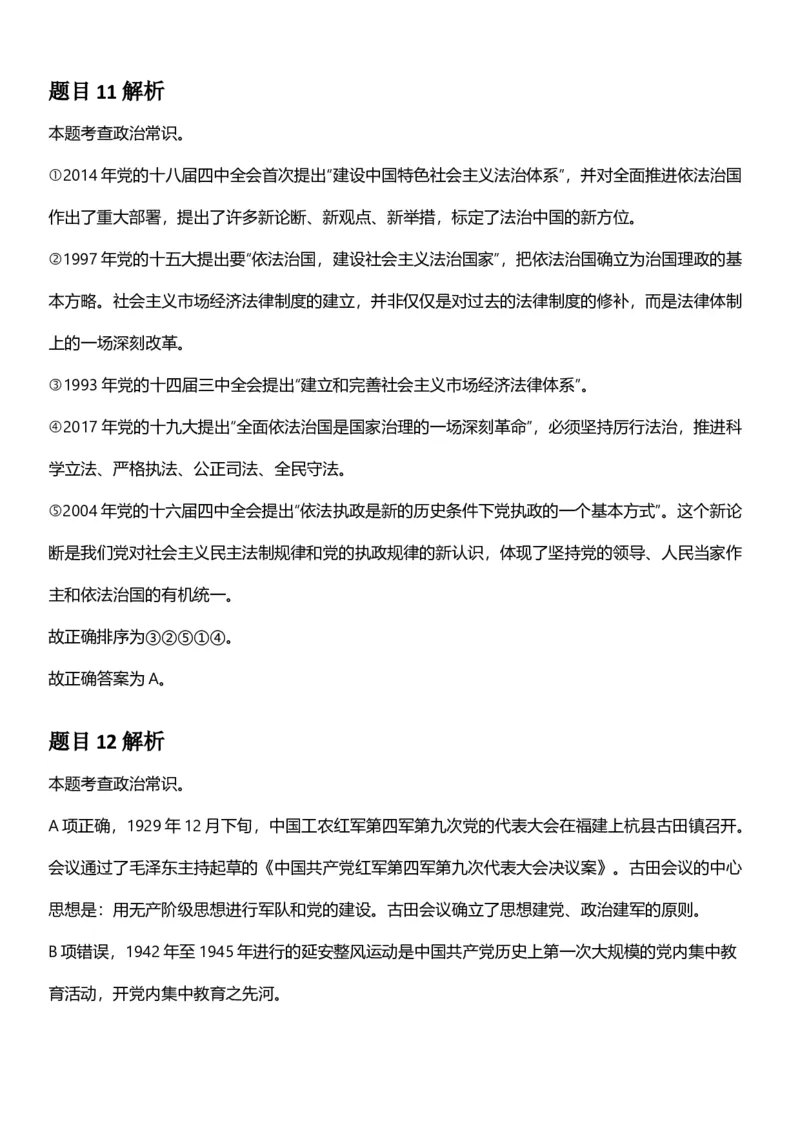 题目11解析

本题考查政治常识。

①2014年党的十八届四中全会首次提出“建设中国特色社会主义法治体系”，并对全面推进依法治国作出了重大部署，提出了许多新论断、新观点、新举措，标定了法治中国的新方位。

②1997年党的十五大提出要“依法治国，建设社会主义法治国家”，把依法治国确立为治国理政的基本方略。社会主义市场经济法律制度的建立，并非仅仅是对过去的法律制度的修补，而是法律体制上的一场深刻改革。

③1993年党的十四届三中全会提出“建立和完善社会主义市场经济法律体系”。

④2017年党的十九大提出“全面依法治国是国家治理的一场深刻革命”，必须坚持厉行法治，推进科学立法、严格执法、公正司法、全民守法。

⑤2004年党的十六届四中全会提出“依法执政是新的历史条件下党执政的一个基本方式”。这个新论断是我们党对社会主义民主法制规律和党的执政规律的新认识，体现了坚持党的领导、人民当家作主和依法治国的有机统一。

故正确排序为③②⑤①④。

故正确答案为A。

题目12解析

本题考查政治常识。

A项正确，1929年12月下旬，中国工农红军第四军第九次党的代表大会在福建上杭县古田镇召开。会议通过了毛泽东主持起草的《中国共产党红军第四军第九次代表大会决议案》。古田会议的中心思想是：用无产阶级思想进行军队和党的建设。古田会议确立了思想建党、政治建军的原则。

B项错误，1942年至1945年进行的延安整风运动是中国共产党历史上第一次大规模的党内集中教育活动，开党内集中教育之先河。